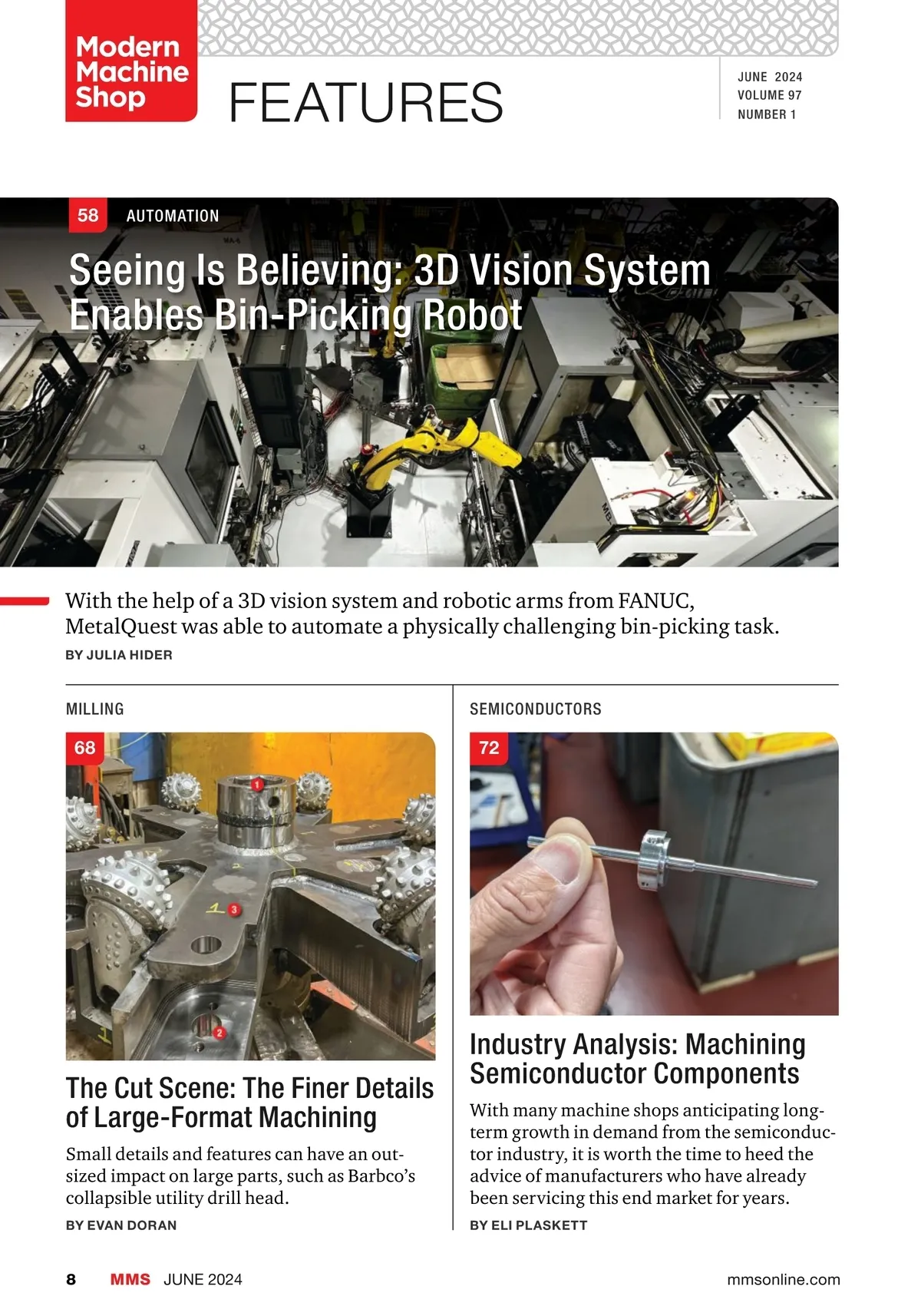 Modern Machine Shop

FEATURES

JUNE 2024
VOLUME 97
NUMBER 1

58 AUTOMATION

Seeing Is Believing: 3D Vision System Enables Bin-Picking Robot

With the help of a 3D vision system and robotic arms from FANUC, MetalQuest was able to automate a physically challenging bin-picking task.

BY JULIA HIDER

MILLING

68

The Cut Scene: The Finer Details of Large-Format Machining

Small details and features can have an outsized impact on large parts, such as Barbco's collapsible utility drill head.

BY EVAN DORAN

SEMICONDUCTORS

72

Industry Analysis: Machining Semiconductor Components

With many machine shops anticipating long-term growth in demand from the semiconductor industry, it is worth the time to heed the advice of manufacturers who have already been servicing this end market for years.

BY ELI PLASKETT

8 MMS JUNE 2024 mmsonline.com